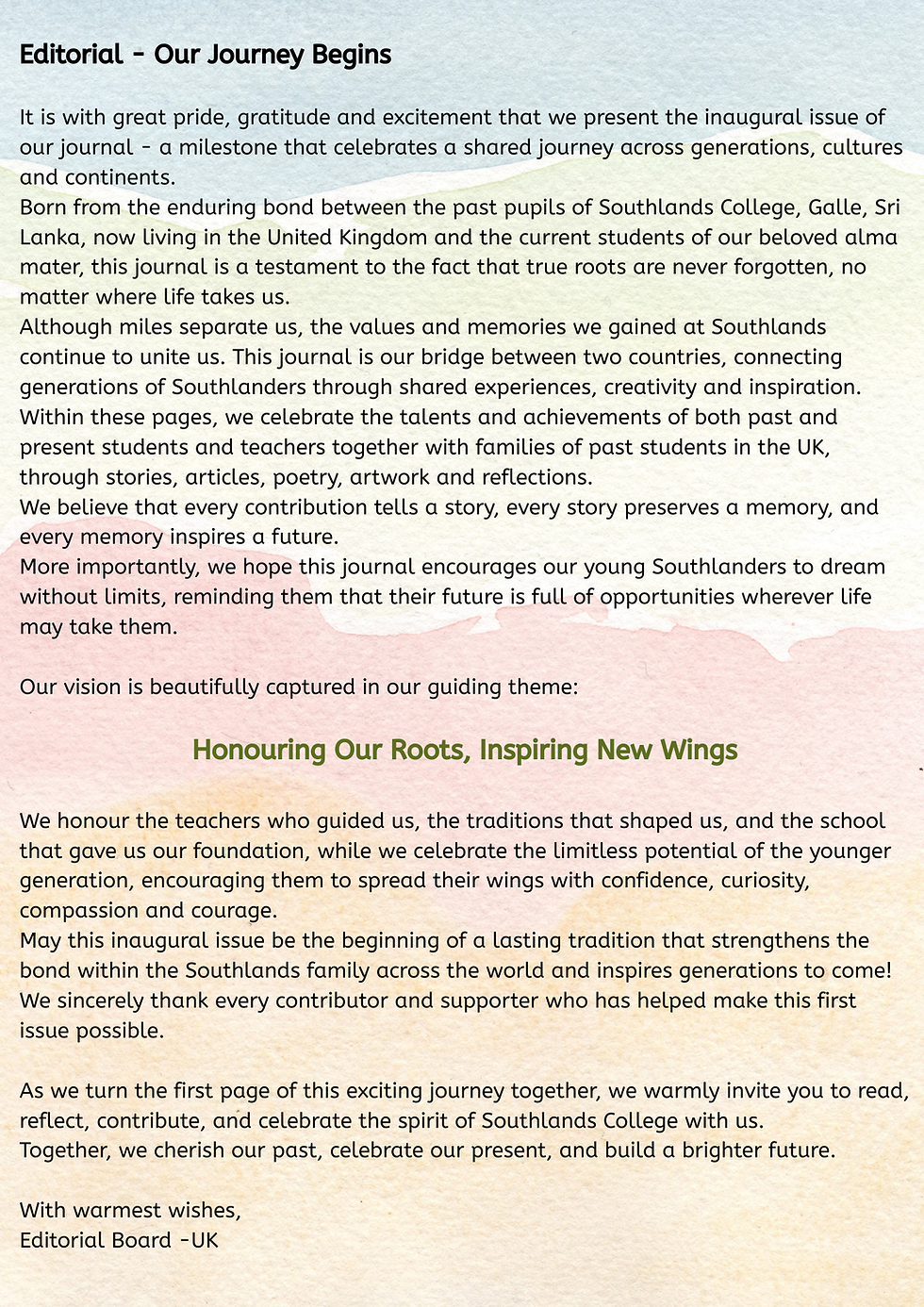 Editorial - Our Journey Begins

It is with great pride, gratitude and excitement that we present the inaugural issue of our journal - a milestone that celebrates a shared journey across generations, cultures and continents.
Born from the enduring bond between the past pupils of Southlands College, Galle, Sri Lanka, now living in the United Kingdom and the current students of our beloved alma mater, this journal is a testament to the fact that true roots are never forgotten, no matter where life takes us.
Although miles separate us, the values and memories we gained at Southlands continue to unite us. This journal is our bridge between two countries, connecting generations of Southlanders through shared experiences, creativity and inspiration. Within these pages, we celebrate the talents and achievements of both past and present students and teachers together with families of past students in the UK, through stories, articles, poetry, artwork and reflections.
We believe that every contribution tells a story, every story preserves a memory, and every memory inspires a future.
More importantly, we hope this journal encourages our young Southlanders to dream without limits, reminding them that their future is full of opportunities wherever life may take them.

Our vision is beautifully captured in our guiding theme:

Honouring Our Roots, Inspiring New Wings

We honour the teachers who guided us, the traditions that shaped us, and the school that gave us our foundation, while we celebrate the limitless potential of the younger generation, encouraging them to spread their wings with confidence, curiosity, compassion and courage.
May this inaugural issue be the beginning of a lasting tradition that strengthens the bond within the Southlands family across the world and inspires generations to come!
We sincerely thank every contributor and supporter who has helped make this first issue possible.

As we turn the first page of this exciting journey together, we warmly invite you to read, reflect, contribute, and celebrate the spirit of Southlands College with us.
Together, we cherish our past, celebrate our present, and build a brighter future.

With warmest wishes,
Editorial Board -UK